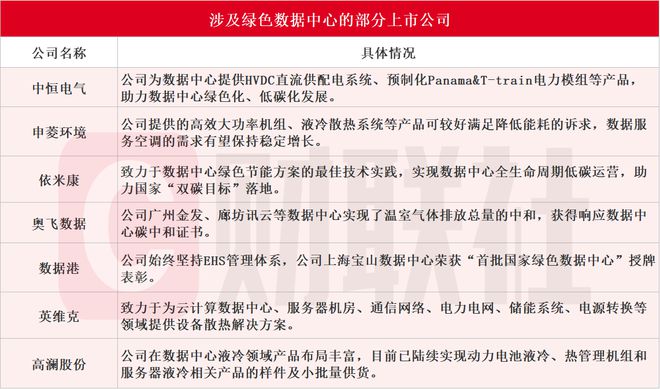 涉及绿色数据中心的部分上市公司

| 公司名称 | 具体情况 |
|---|---|
| 中恒电气 | 公司为数据中心提供HVDC直流供配电系统、预制化Panama&T-train电力模组等产品，助力数据中心绿色化、低碳化发展。 |
| 申菱环境 | 公司提供的高效大功率机组、液冷散热系统等产品可较好满足降低能耗的诉求，数据服务空调的需求有望保持稳定增长。 |
| 依米康 | 致力于数据中心绿色节能方案的最佳技术实践，实现数据中心全生命周期低碳运营，助力国家“双碳目标”落地。 |
| 奥飞数据 | 公司广州金发、廊坊讯云等数据中心实现了温室气体排放总量的中和，获得响应数据中心碳中和证书。 |
| 数据港 | 公司始终坚持EHS管理体系，公司上海宝山数据中心荣获“首批国家绿色数据中心”授牌表彰。 |
| 英维克 | 致力于为云计算数据中心、服务器机房、通信网络、电力电网、储能系统、电源转换等领域提供设备散热解决方案。 |
| 高澜股份 | 公司在数据中心液冷领域产品布局丰富，目前已陆续实现动力电池液冷、热管理机组和服务器液冷相关产品的样件及小批量供货。 |

财联社